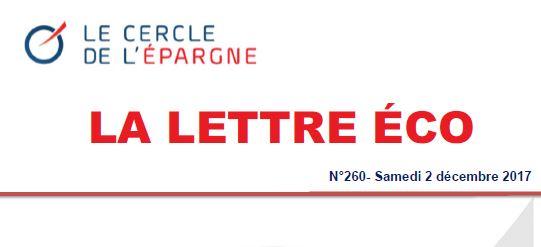 LE CERCLE
DE L'ÉPARGNE

LA LETTRE ÉCO

N°260- Samedi 2 décembre 2017